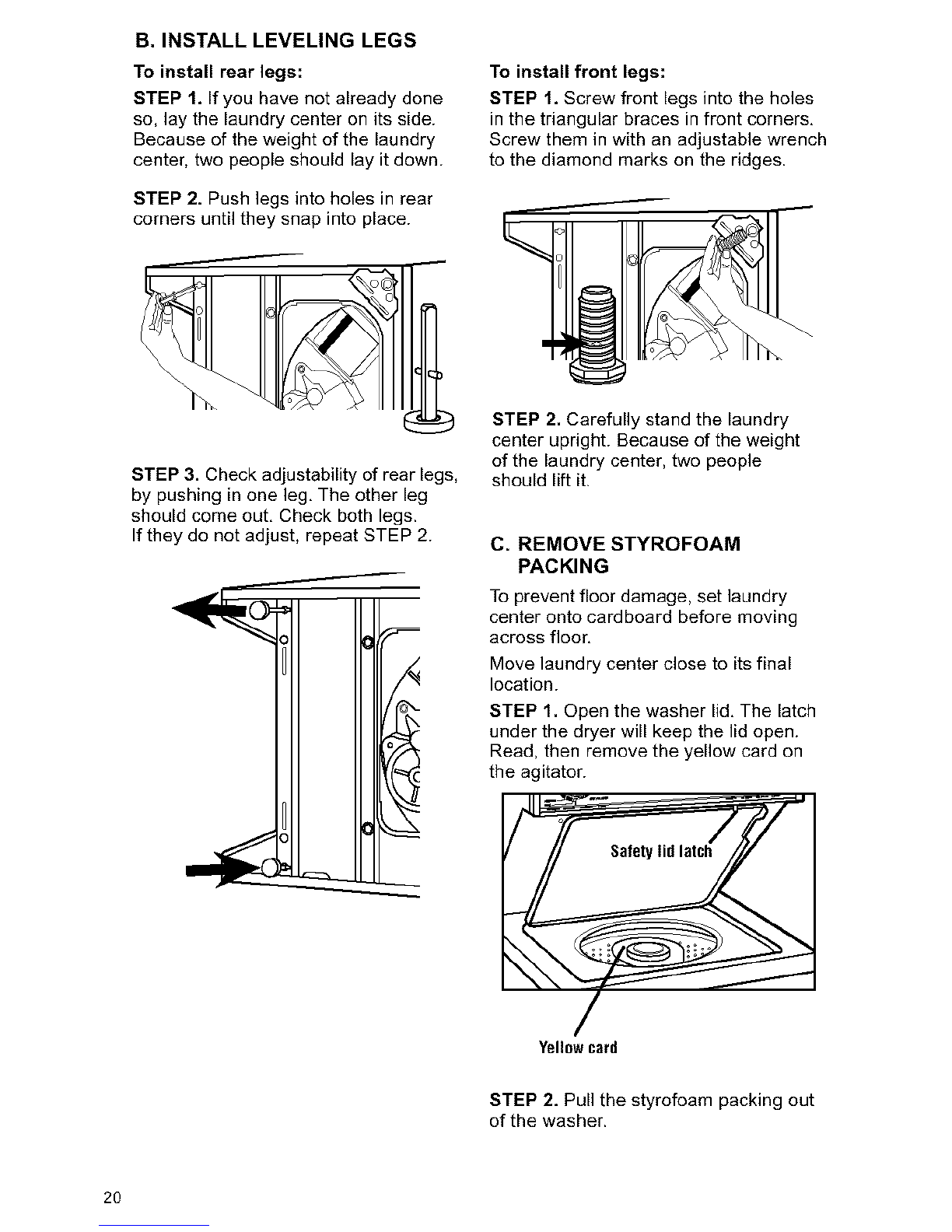 B. INSTALL LEVELING LEGS

To install rear legs:

STEP 1. If you have not already done so, lay the laundry center on its side. Because of the weight of the laundry center, two people should lay it down.

STEP 2. Push legs into holes in rear corners until they snap into place.

STEP 3. Check adjustability of rear legs, by pushing in one leg. The other leg should come out. Check both legs. If they do not adjust, repeat STEP 2.

To install front legs:

STEP 1. Screw front legs into the holes in the triangular braces in front corners. Screw them in with an adjustable wrench to the diamond marks on the ridges.

STEP 2. Carefully stand the laundry center upright. Because of the weight of the laundry center, two people should lift it.

C. REMOVE STYROFOAM PACKING

To prevent floor damage, set laundry center onto cardboard before moving across floor.

Move laundry center close to its final location.

STEP 1. Open the washer lid. The latch under the dryer will keep the lid open. Read, then remove the yellow card on the agitator.

Safety lid latch

Yellow card

STEP 2. Pull the styrofoam packing out of the washer.

20